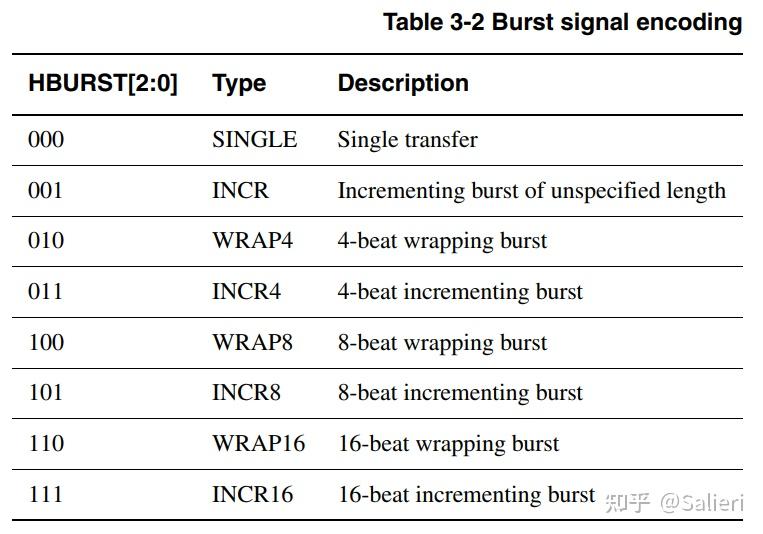 Table 3-2 Burst signal encoding

| HBURST[2:0] | Type | Description |
|---|---|---|
| 000 | SINGLE | Single transfer |
| 001 | INCR | Incrementing burst of unspecified length |
| 010 | WRAP4 | 4-beat wrapping burst |
| 011 | INCR4 | 4-beat incrementing burst |
| 100 | WRAP8 | 8-beat wrapping burst |
| 101 | INCR8 | 8-beat incrementing burst |
| 110 | WRAP16 | 16-beat wrapping burst |
| 111 | INCR16 | 16-beat incrementing burst |

知乎 @Salieri